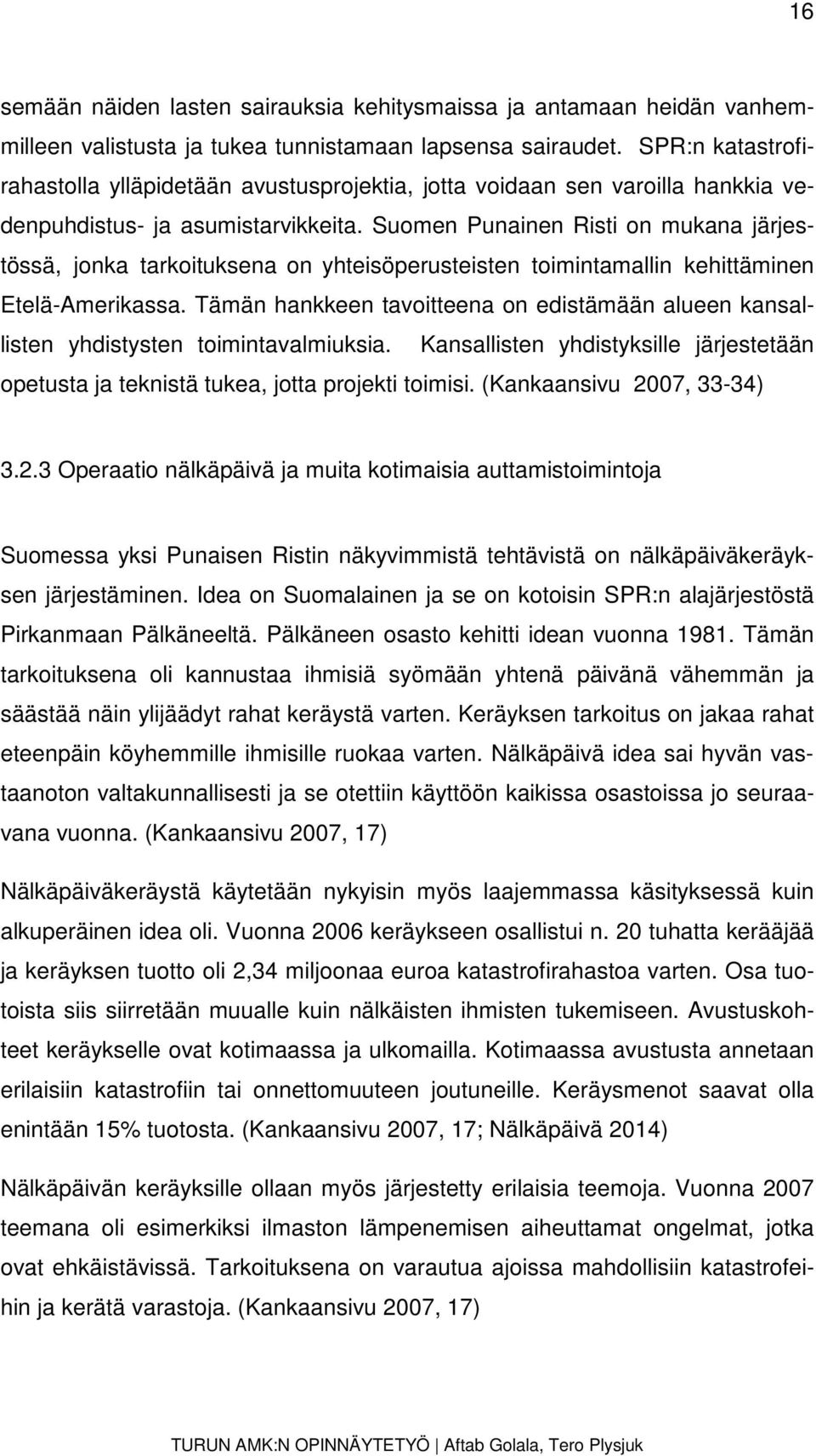 16

semään näiden lasten sairauksia kehitysmaissa ja antamaan heidän vanhemmilleen valistusta ja tukea tunnistamaan lapsensa sairaudet. SPR:n katastrofirahastolla ylläpidetään avustusprojektia, jotta voidaan sen varoilla hankkia vedenpuhdistus- ja asumistarvikkeita. Suomen Punainen Risti on mukana järjestössä, jonka tarkoituksena on yhteisöperusteisten toimintamallin kehittäminen Etelä-Amerikassa. Tämän hankkeen tavoitteena on edistämään alueen kansallisten yhdistysten toimintavalmiuksia. Kansallisten yhdistyksille järjestetään opetusta ja teknistä tukea, jotta projekti toimisi. (Kankaansivu 2007, 33-34)

3.2.3 Operaatio nälkäpäivä ja muita kotimaisia auttamistoimintoja

Suomessa yksi Punaisen Ristin näkyvimmistä tehtävistä on nälkäpäiväkeräyksen järjestäminen. Idea on Suomalainen ja se on kotoisin SPR:n alajärjestöstä Pirkanmaan Pälkäneeltä. Pälkäneen osasto kehitti idean vuonna 1981. Tämän tarkoituksena oli kannustaa ihmisiä syömään yhtenä päivänä vähemmän ja säästää näin ylijäädyt rahat keräystä varten. Keräyksen tarkoitus on jakaa rahat eteenpäin köyhemmille ihmisille ruokaa varten. Nälkäpäivä idea sai hyvän vastaanoton valtakunnallisesti ja se otettiin käyttöön kaikissa osastoissa jo seuraavana vuonna. (Kankaansivu 2007, 17)

Nälkäpäiväkeräystä käytetään nykyisin myös laajemmassa käsityksessä kuin alkuperäinen idea oli. Vuonna 2006 keräykseen osallistui n. 20 tuhatta kerääjää ja keräyksen tuotto oli 2,34 miljoonaa euroa katastrofirahastoa varten. Osa tuotoista siis siirretään muualle kuin nälkäisten ihmisten tukemiseen. Avustuskohteet keräykselle ovat kotimaassa ja ulkomailla. Kotimaassa avustusta annetaan erilaisiin katastrofiin tai onnettomuuteen joutuneille. Keräysmenot saavat olla enintään 15% tuotosta. (Kankaansivu 2007, 17; Nälkäpäivä 2014)

Nälkäpäivän keräyksille ollaan myös järjestetty erilaisia teemoja. Vuonna 2007 teemana oli esimerkiksi ilmaston lämpenemisen aiheuttamat ongelmat, jotka ovat ehkäistävissä. Tarkoituksena on varautua ajoissa mahdollisiin katastrofeihin ja kerätä varastoja. (Kankaansivu 2007, 17)

TURUN AMK:N OPINNÄYTETYÖ | Aftab Golala, Tero Plysjuk